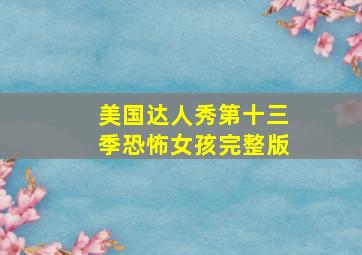 美国达人秀第十三季恐怖女孩完整版